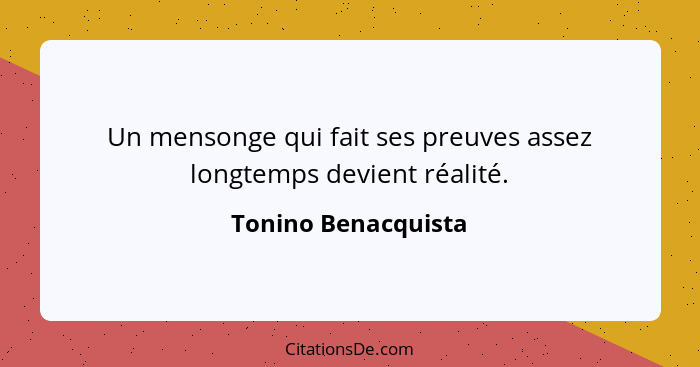 Un mensonge qui fait ses preuves assez longtemps devient réalité.

Tonino Benacquista

CitationsDe.com